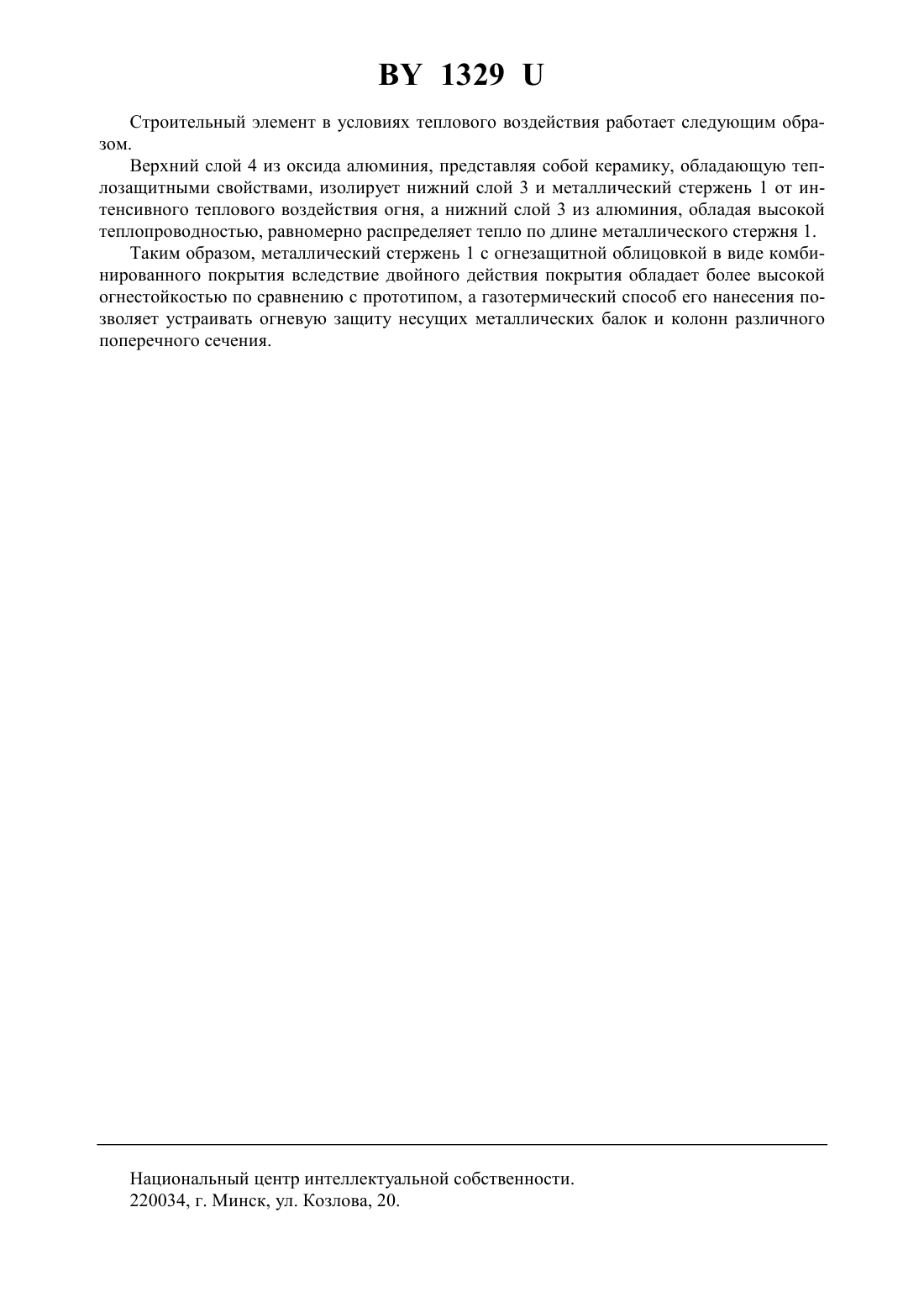 BY 1329 U

Строительный элемент в условиях теплового воздействия работает следующим образом.

Верхний слой 4 из оксида алюминия, представляя собой керамику, обладающую теплозащитными свойствами, изолирует нижний слой 3 и металлический стержень 1 от интенсивного теплового воздействия огня, а нижний слой 3 из алюминия, обладая высокой теплопроводностью, равномерно распределяет тепло по длине металлического стержня 1.

Таким образом, металлический стержень 1 с огнезащитной облицовкой в виде комбинированного покрытия вследствие двойного действия покрытия обладает более высокой огнестойкостью по сравнению с прототипом, а газотермический способ его нанесения позволяет устраивать огневую защиту несущих металлических балок и колонн различного поперечного сечения.

Национальный центр интеллектуальной собственности.
220034, г. Минск, ул. Козлова, 20.